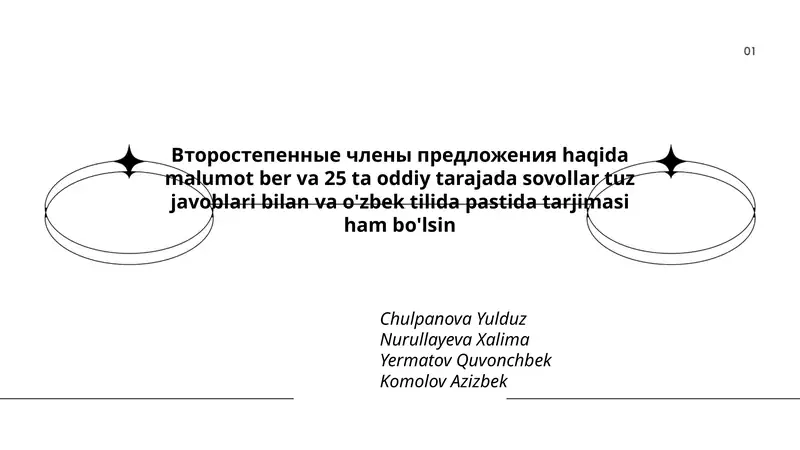 01

Второстепенные члены предложения haqida malumot ber va 25 ta oddiy tarajada sovollar tuz javoblari bilan va o'zbek tilida pastida tarjimasi ham bo'lsin

Chulpanova Yulduz
Nurullayeva Xalima
Yermatov Quvonchbek
Komolov Azizbek